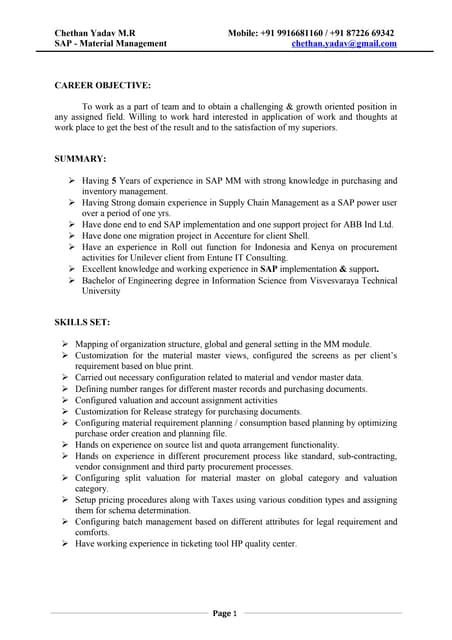 Chethan Yadav M.R
SAP - Material Management

Mobile: +91 9916681160 / +91 87226 69342
chethan.yadav@gmail.com

CAREER OBJECTIVE:

To work as a part of team and to obtain a challenging & growth oriented position in any assigned field. Willing to work hard interested in application of work and thoughts at work place to get the best of the result and to the satisfaction of my superiors.

SUMMARY:

➢ Having 5 Years of experience in SAP MM with strong knowledge in purchasing and inventory management.
➢ Having Strong domain experience in Supply Chain Management as a SAP power user over a period of one yrs.
➢ Have done end to end SAP implementation and one support project for ABB Ind Ltd.
➢ Have done one migration project in Accenture for client Shell.
➢ Have an experience in Roll out function for Indonesia and Kenya on procurement activities for Unilever client from Entune IT Consulting.
➢ Excellent knowledge and working experience in SAP implementation & support.
➢ Bachelor of Engineering degree in Information Science from Visvesvaraya Technical University

SKILLS SET:

➢ Mapping of organization structure, global and general setting in the MM module.
➢ Customization for the material master views, configured the screens as per client's requirement based on blue print.
➢ Carried out necessary configuration related to material and vendor master data.
➢ Defining number ranges for different master records and purchasing documents.
➢ Configured valuation and account assignment activities
➢ Customization for Release strategy for purchasing documents.
➢ Configuring material requirement planning / consumption based planning by optimizing purchase order creation and planning file.
➢ Hands on experience on source list and quota arrangement functionality.
➢ Hands on experience in different procurement process like standard, sub-contracting, vendor consignment and third party procurement processes.
➢ Configuring split valuation for material master on global category and valuation category.
➢ Setup pricing procedures along with Taxes using various condition types and assigning them for schema determination.
➢ Configuring batch management based on different attributes for legal requirement and comforts.
➢ Have working experience in ticketing tool HP quality center.

Page 1